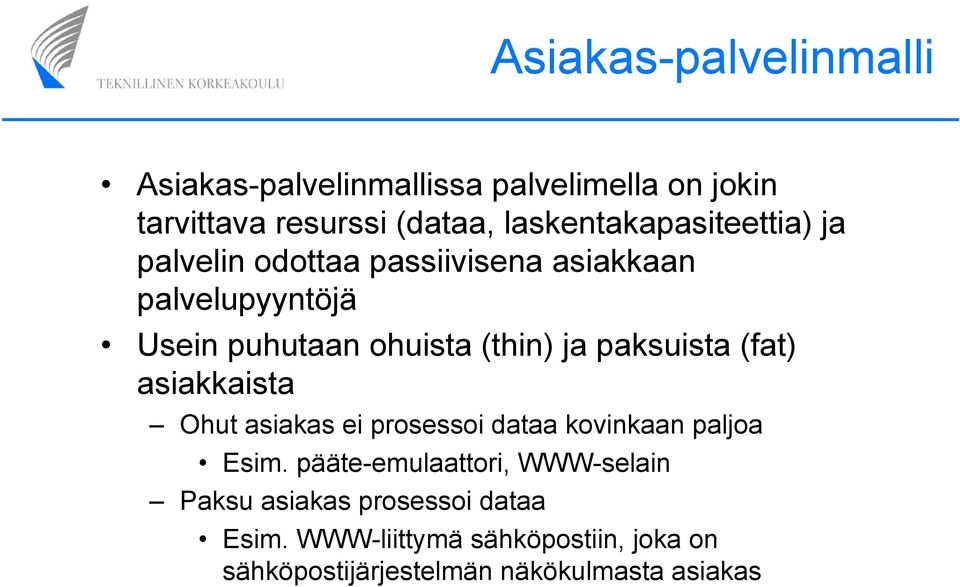 TEKNILLINEN KORKEAKOULU

Asiakas-palvelinmalli

• Asiakas-palvelinmallissa palvelimella on jokin tarvittava resurssi (dataa, laskentakapasiteettia) ja palvelin odottaa passiivisena asiakkaan palvelupyyntöjä

• Usein puhutaan ohuista (thin) ja paksuista (fat) asiakkaista

– Ohut asiakas ei prosessoi dataa kovinkaan paljoa

• Esim. pääte-emulaattori, WWW-selain

– Paksu asiakas prosessoi dataa

• Esim. WWW-liittymä sähköpostiin, joka on sähköpostijärjestelmän näkökulmasta asiakas